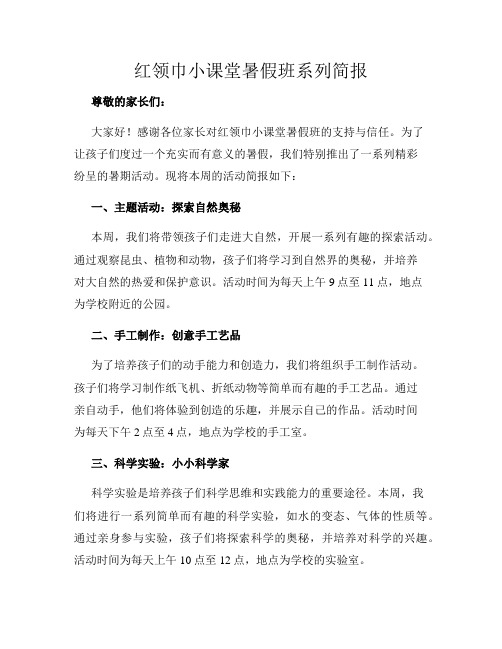 红领巾小课堂暑假班系列简报

尊敬的家长们：

大家好！感谢各位家长对红领巾小课堂暑假班的支持与信任。为了让孩子们度过一个充实而有意义的暑假，我们特别推出了一系列精彩纷呈的暑期活动。现将本周的活动简报如下：

一、主题活动：探索自然奥秘

本周，我们将带领孩子们走进大自然，开展一系列有趣的探索活动。通过观察昆虫、植物和动物，孩子们将学习到自然界的奥秘，并培养对大自然的热爱和保护意识。活动时间为每天上午 9 点至 11 点，地点为学校附近的公园。

二、手工制作：创意手工艺品

为了培养孩子们的动手能力和创造力，我们将组织手工制作活动。孩子们将学习制作纸飞机、折纸动物等简单而有趣的手工艺品。通过亲自动手，他们将体验到创造的乐趣，并展示自己的作品。活动时间为每天下午 2 点至 4 点，地点为学校的手工室。

三、科学实验：小小科学家

科学实验是培养孩子们科学思维和实践能力的重要途径。本周，我们将进行一系列简单而有趣的科学实验，如水的变态、气体的性质等。通过亲身参与实验，孩子们将探索科学的奥秘，并培养对科学的兴趣。活动时间为每天上午 10 点至 12 点，地点为学校的实验室。